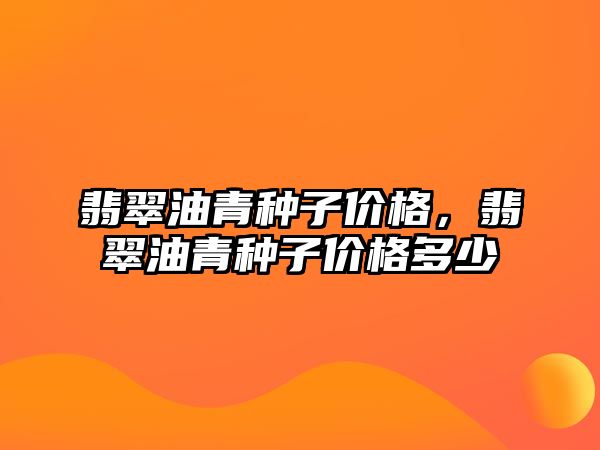 翡翠油青种子价格，翡翠油青种子价格多少